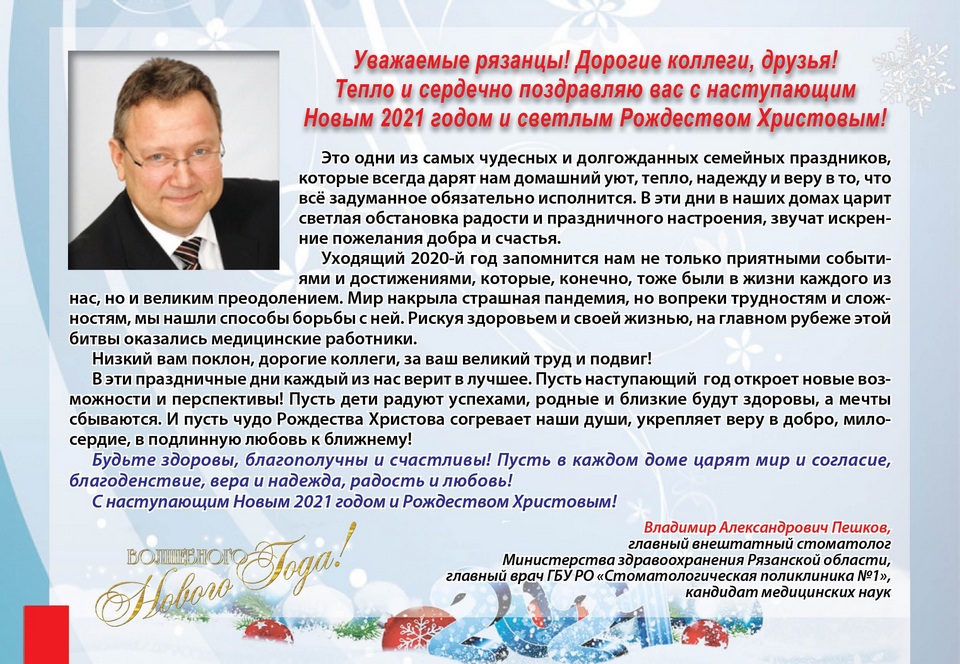 Уважаемые рязанцы! Дорогие коллеги, друзья!
Тепло и сердечно поздравляю вас с наступающим
Новым 2021 годом и светлым Рождеством Христовым!

Это одни из самых чудесных и долгожданных семейных праздников, которые всегда дарят нам домашний уют, тепло, надежду и веру в то, что всё задуманное обязательно исполнится. В эти дни в наших домах царит светлая обстановка радости и праздничного настроения, звучат искренние пожелания добра и счастья.

Уходящий 2020-й год запомнится нам не только приятными событиями и достижениями, которые, конечно, тоже были в жизни каждого из нас, но и великим преодолением. Мир накрыла страшная пандемия, но вопреки трудностям и сложностям, мы нашли способы борьбы с ней. Рискуя здоровьем и своей жизнью, на главном рубеже этой битвы оказались медицинские работники.

Низкий вам поклон, дорогие коллеги, за ваш великий труд и подвиг!

В эти праздничные дни каждый из нас верит в лучшее. Пусть наступающий год откроет новые возможности и перспективы! Пусть дети радуют успехами, родные и близкие будут здоровы, а мечты сбываются. И пусть чудо Рождества Христова согревает наши души, укрепляет веру в добро, милосердие, в подлинную любовь к ближнему!

Будьте здоровы, благополучны и счастливы! Пусть в каждом доме царят мир и согласие, благоденствие, вера и надежда, радость и любовь!

С наступающим Новым 2021 годом и Рождеством Христовым!

Владимир Александрович Пешков,
главный внештатный стоматолог
Министерства здравоохранения Рязанской области,
главный врач ГБУ РО «Стоматологическая поликлиника №1»,
кандидат медицинских наук

Волшебного Нового Года!

2021